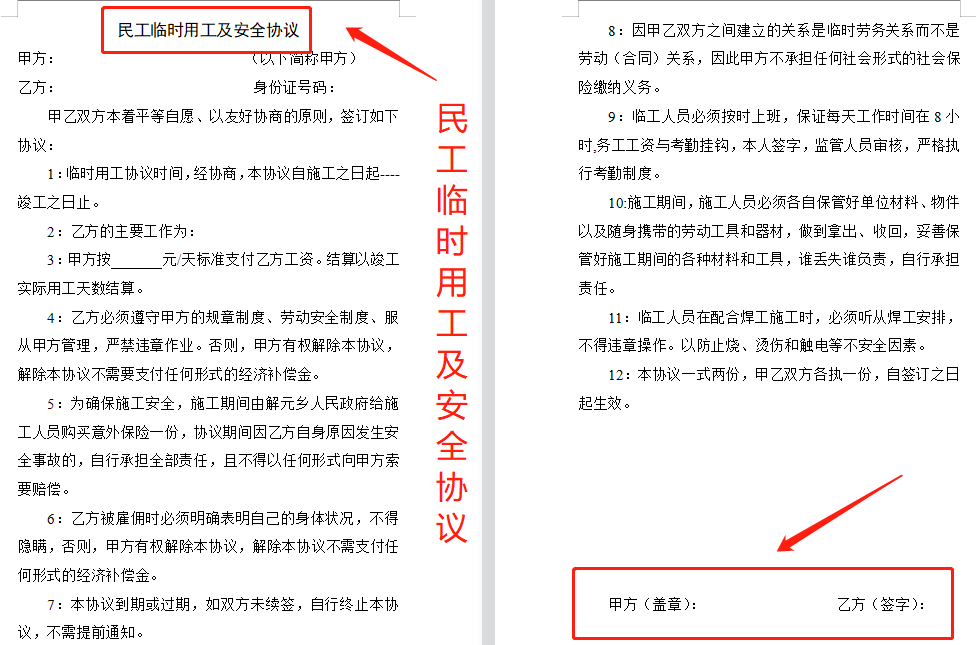 民工临时用工及安全协议

甲方：　　　　　　　　　　（以下简称甲方）

乙方：　　　　　　　　　　身份证号码：

甲乙双方本着平等自愿、以友好协商的原则，签订如下协议：

1：临时用工协议时间，经协商，本协议自施工之日起----竣工之日止。

2：乙方的主要工作为：

3：甲方按______元/天标准支付乙方工资。结算以竣工实际用工天数结算。

4：乙方必须遵守甲方的规章制度、劳动安全制度、服从甲方管理，严禁违章作业。否则，甲方有权解除本协议，解除本协议不需要支付任何形式的经济补偿金。

5：为确保施工安全，施工期间由解元乡人民政府给施工人员购买意外保险一份，协议期间因乙方自身原因发生安全事故的，自行承担全部责任，且不得以任何形式向甲方索要赔偿。

6：乙方被雇佣时必须明确表明自己的身体状况，不得隐瞒，否则，甲方有权解除本协议，解除本协议不需支付任何形式的经济补偿金。

7：本协议到期或过期，如双方未续签，自行终止本协议，不需提前通知。

民工临时用工及安全协议

8：因甲乙双方之间建立的关系是临时劳务关系而不是劳动（合同）关系，因此甲方不承担任何社会形式的社会保险缴纳义务。

9：临工人员必须按时上班，保证每天工作时间在 8 小时,务工工资与考勤挂钩，本人签字，监管人员审核，严格执行考勤制度。

10:施工期间，施工人员必须各自保管好单位材料、物件以及随身携带的劳动工具和器材，做到拿出、收回，妥善保管好施工期间的各种材料和工具，谁丢失谁负责，自行承担责任。

11：临工人员在配合焊工施工时，必须听从焊工安排，不得违章操作。以防止烧、烫伤和触电等不安全因素。

12：本协议一式两份，甲乙双方各执一份，自签订之日起生效。

甲方（盖章）：　　　　　　乙方（签字）：